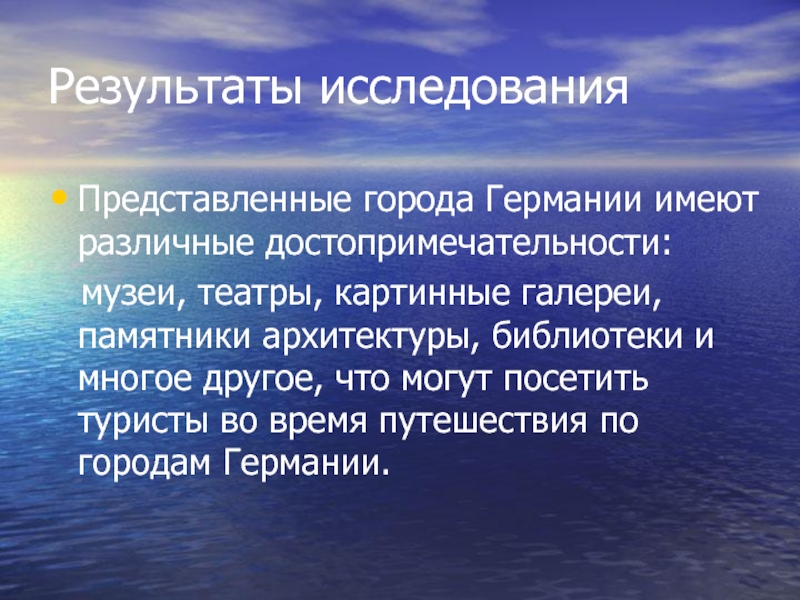 Результаты исследования

• Представленные города Германии имеют различные достопримечательности:

музеи, театры, картинные галереи, памятники архитектуры, библиотеки и многое другое, что могут посетить туристы во время путешествия по городам Германии.